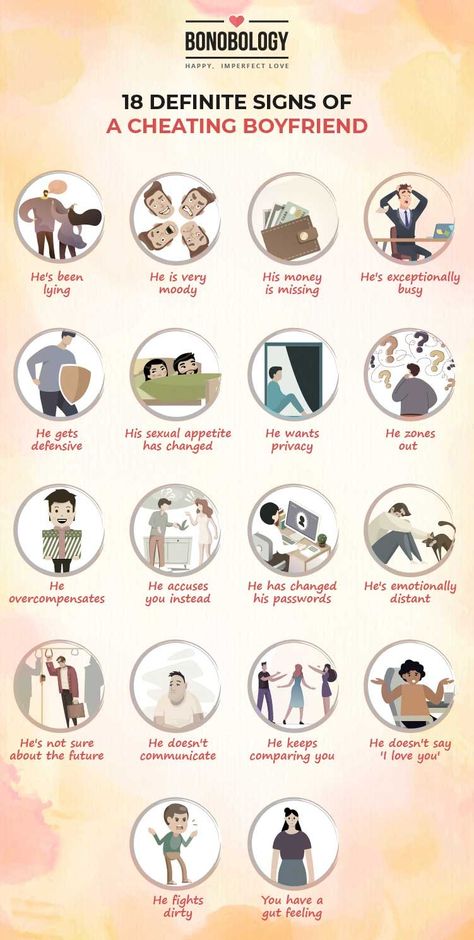 BONOBOLOGY
HAPPY, IMPERFECT LOVE

18 DEFINITE SIGNS OF
A CHEATING BOYFRIEND

He's been lying

He is very moody

His money is missing

He's exceptionally busy

He gets defensive

His sexual appetite has changed

He wants privacy

He zones out

He overcompensates

He accuses you instead

He has changed his passwords

He's emotionally distant

He's not sure about the future

He doesn't communicate

He keeps comparing you

He doesn't say 'I love you'

He fights dirty

You have a gut feeling